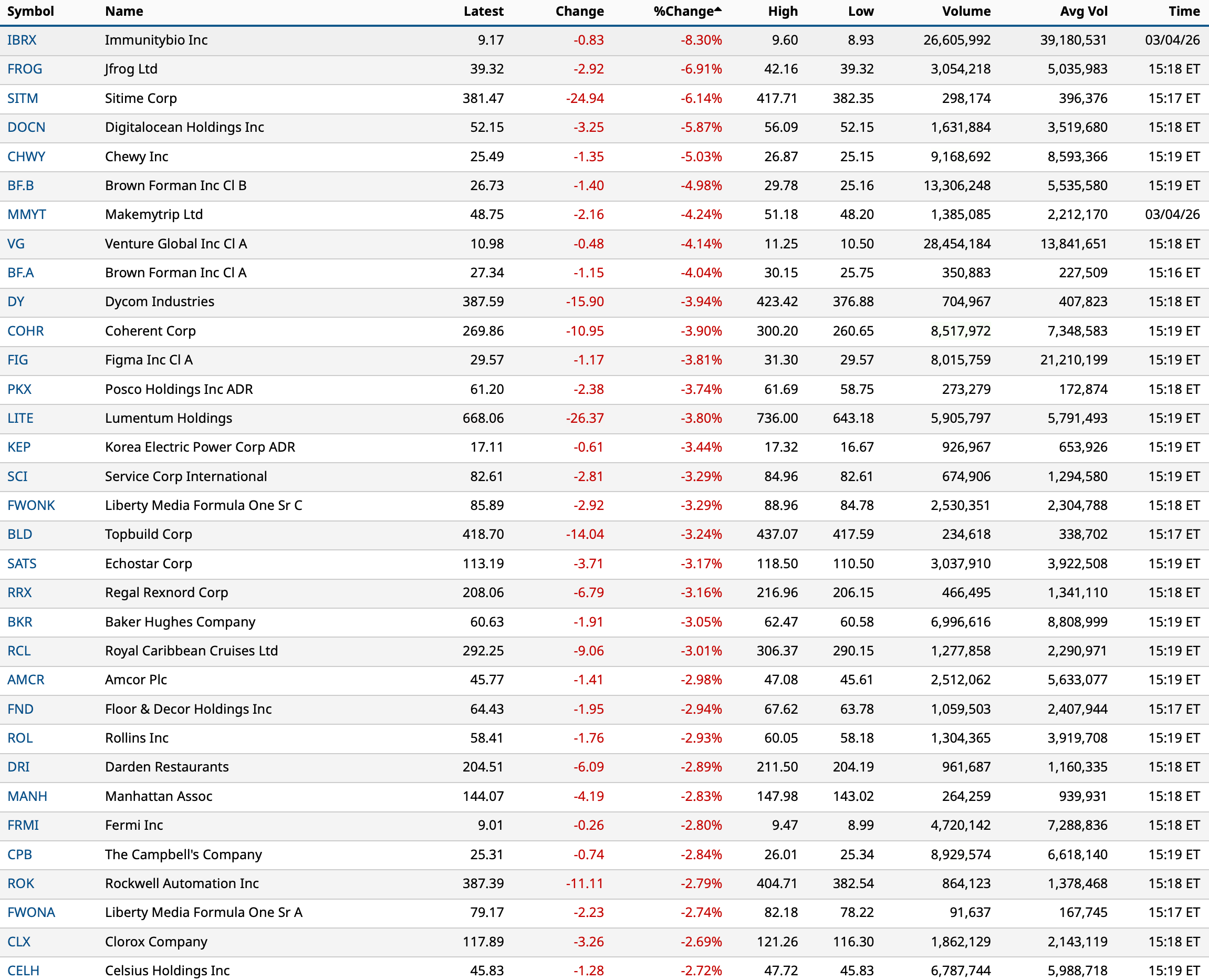 | Symbol | Name | Latest | Change | %Change | High | Low | Volume | Avg Vol | Time |
|---|---|---|---|---|---|---|---|---|---|
| IBRX | Immunitybio Inc | 9.17 | -0.83 | -8.30% | 9.60 | 8.93 | 26,605,992 | 39,180,531 | 03/04/26 |
| FROG | Jfrog Ltd | 39.32 | -2.92 | -6.91% | 42.16 | 39.32 | 3,054,218 | 5,035,983 | 15:18 ET |
| SITM | Sitime Corp | 381.47 | -24.94 | -6.14% | 417.71 | 382.35 | 298,174 | 396,376 | 15:17 ET |
| DOCN | Digitalocean Holdings Inc | 52.15 | -3.25 | -5.87% | 56.09 | 52.15 | 1,631,884 | 3,519,680 | 15:18 ET |
| CHWY | Chewy Inc | 25.49 | -1.35 | -5.03% | 26.87 | 25.15 | 9,168,692 | 8,593,366 | 15:19 ET |
| BF.B | Brown Forman Inc Cl B | 26.73 | -1.40 | -4.98% | 29.78 | 25.16 | 13,306,248 | 5,535,580 | 15:19 ET |
| MMYT | Makemytrip Ltd | 48.75 | -2.16 | -4.24% | 51.18 | 48.20 | 1,385,085 | 2,212,170 | 03/04/26 |
| VG | Venture Global Inc Cl A | 10.98 | -0.48 | -4.14% | 11.25 | 10.50 | 28,454,184 | 13,841,651 | 15:18 ET |
| BF.A | Brown Forman Inc Cl A | 27.34 | -1.15 | -4.04% | 30.15 | 25.75 | 350,883 | 227,509 | 15:16 ET |
| DY | Dycom Industries | 387.59 | -15.90 | -3.94% | 423.42 | 376.88 | 704,967 | 407,823 | 15:18 ET |
| COHR | Coherent Corp | 269.86 | -10.95 | -3.90% | 300.20 | 260.65 | 8,517,972 | 7,348,583 | 15:19 ET |
| FIG | Figma Inc Cl A | 29.57 | -1.17 | -3.81% | 31.30 | 29.57 | 8,015,759 | 21,210,199 | 15:19 ET |
| PKX | Posco Holdings Inc ADR | 61.20 | -2.38 | -3.74% | 61.69 | 58.75 | 273,279 | 172,874 | 15:18 ET |
| LITE | Lumentum Holdings | 668.06 | -26.37 | -3.80% | 736.00 | 643.18 | 5,905,797 | 5,791,493 | 15:19 ET |
| KEP | Korea Electric Power Corp ADR | 17.11 | -0.61 | -3.44% | 17.32 | 16.67 | 926,967 | 653,926 | 15:19 ET |
| SCI | Service Corp International | 82.61 | -2.81 | -3.29% | 84.96 | 82.61 | 674,906 | 1,294,580 | 15:19 ET |
| FWONK | Liberty Media Formula One Sr C | 85.89 | -2.92 | -3.29% | 88.96 | 84.78 | 2,530,351 | 2,304,788 | 15:18 ET |
| BLD | Topbuild Corp | 418.70 | -14.04 | -3.24% | 437.07 | 417.59 | 234,618 | 338,702 | 15:17 ET |
| SATS | Echostar Corp | 113.19 | -3.71 | -3.17% | 118.50 | 110.50 | 3,037,910 | 3,922,508 | 15:19 ET |
| RRX | Regal Rexnord Corp | 208.06 | -6.79 | -3.16% | 216.96 | 206.15 | 466,495 | 1,341,110 | 15:18 ET |
| BKR | Baker Hughes Company | 60.63 | -1.91 | -3.05% | 62.47 | 60.58 | 6,996,616 | 8,808,999 | 15:19 ET |
| RCL | Royal Caribbean Cruises Ltd | 292.25 | -9.06 | -3.01% | 306.37 | 290.15 | 1,277,858 | 2,290,971 | 15:19 ET |
| AMCR | Amcor Plc | 45.77 | -1.41 | -2.98% | 47.08 | 45.61 | 2,512,062 | 5,633,077 | 15:19 ET |
| FND | Floor & Decor Holdings Inc | 64.43 | -1.95 | -2.94% | 67.62 | 63.78 | 1,059,503 | 2,407,944 | 15:17 ET |
| ROL | Rollins Inc | 58.41 | -1.76 | -2.93% | 60.05 | 58.18 | 1,304,365 | 3,919,708 | 15:19 ET |
| DRI | Darden Restaurants | 204.51 | -6.09 | -2.89% | 211.50 | 204.19 | 961,687 | 1,160,335 | 15:18 ET |
| MANH | Manhattan Assoc | 144.07 | -4.19 | -2.83% | 147.98 | 143.02 | 264,259 | 939,931 | 15:18 ET |
| FRMI | Fermi Inc | 9.01 | -0.26 | -2.80% | 9.47 | 8.99 | 4,720,142 | 7,288,836 | 15:18 ET |
| CPB | The Campbell's Company | 25.31 | -0.74 | -2.84% | 26.01 | 25.34 | 8,929,574 | 6,618,140 | 15:19 ET |
| ROK | Rockwell Automation Inc | 387.39 | -11.11 | -2.79% | 404.71 | 382.54 | 864,123 | 1,378,468 | 15:18 ET |
| FWONA | Liberty Media Formula One Sr A | 79.17 | -2.23 | -2.74% | 82.18 | 78.22 | 91,637 | 167,745 | 15:17 ET |
| CLX | Clorox Company | 117.89 | -3.26 | -2.69% | 121.26 | 116.30 | 1,862,129 | 2,143,119 | 15:18 ET |
| CELH | Celsius Holdings Inc | 45.83 | -1.28 | -2.72% | 47.72 | 45.83 | 6,787,744 | 5,988,718 | 15:19 ET |